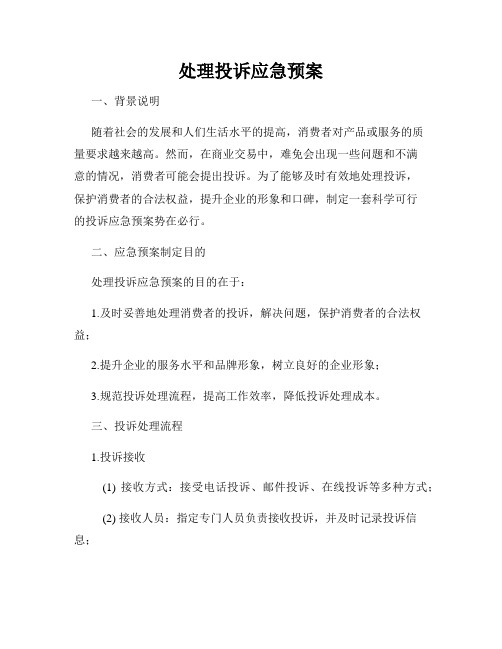 处理投诉应急预案

一、背景说明

随着社会的发展和人们生活水平的提高，消费者对产品或服务的质量要求越来越高。然而，在商业交易中，难免会出现一些问题和不满意的情况，消费者可能会提出投诉。为了能够及时有效地处理投诉，保护消费者的合法权益，提升企业的形象和口碑，制定一套科学可行的投诉应急预案势在必行。

二、应急预案制定目的

处理投诉应急预案的目的在于：

1.及时妥善地处理消费者的投诉，解决问题，保护消费者的合法权益；

2.提升企业的服务水平和品牌形象，树立良好的企业形象；

3.规范投诉处理流程，提高工作效率，降低投诉处理成本。

三、投诉处理流程

1.投诉接收

(1) 接收方式：接受电话投诉、邮件投诉、在线投诉等多种方式；

(2) 接收人员：指定专门人员负责接收投诉，并及时记录投诉信息；